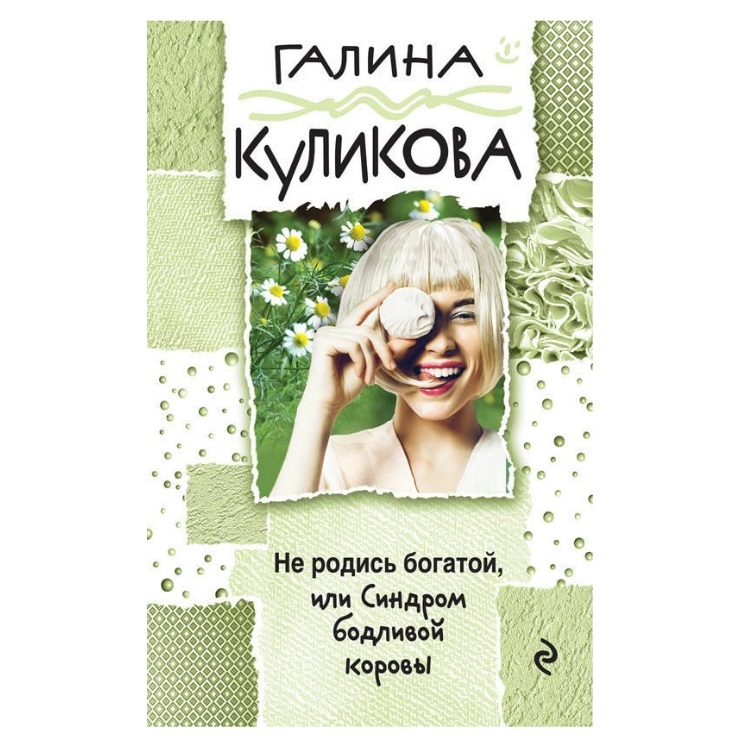 ГАЛИНА
КУЛИКОВА

Не родись богатой, или Синдром бодливой коровы